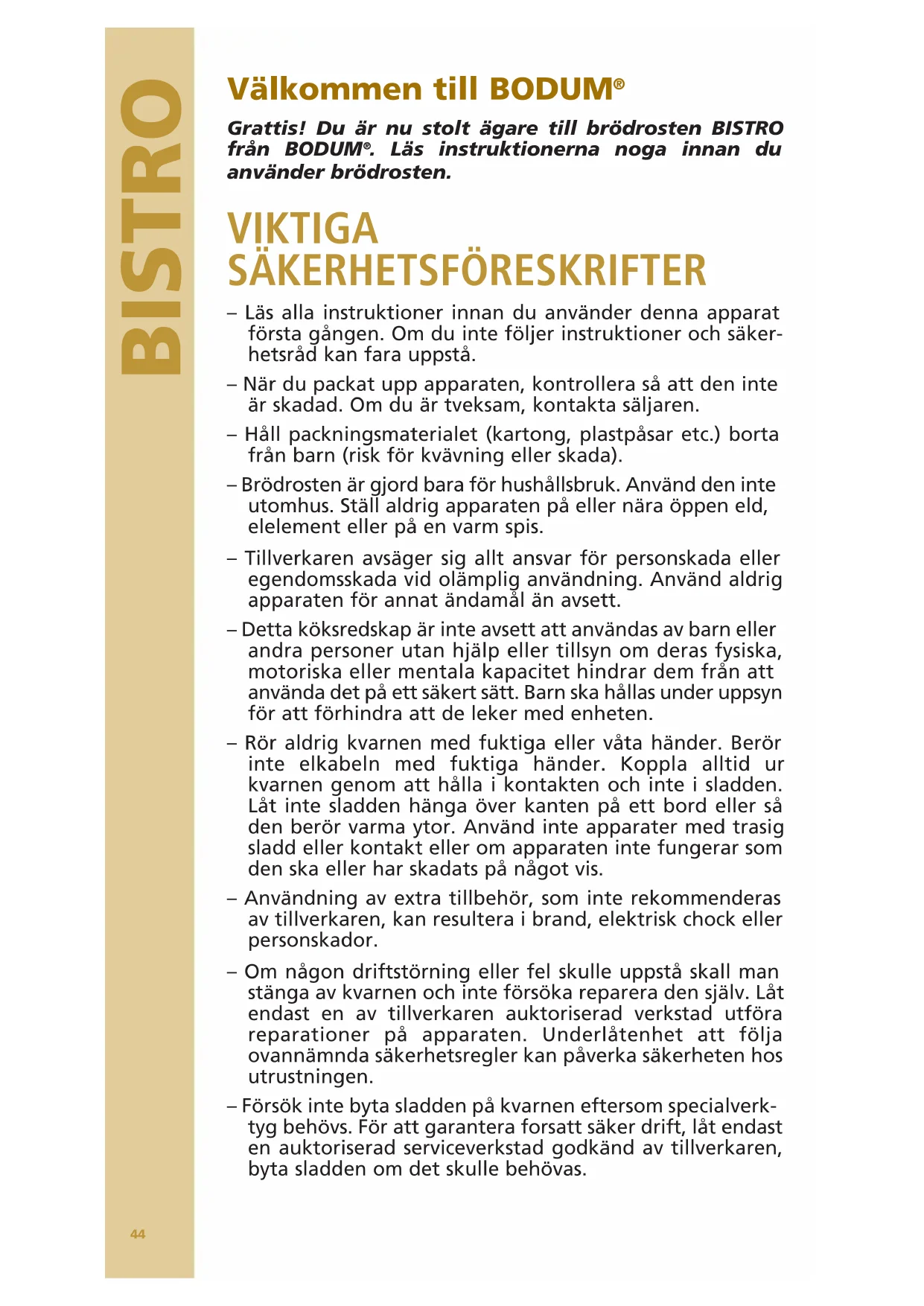 BISTRO

Välkommen till BODUM®

Grattis! Du är nu stolt ägare till brödrosten BISTRO från BODUM®. Läs instruktionerna noga innan du använder brödrosten.

VIKTIGA SÄKERHETSFÖRESKRIFTER

– Läs alla instruktioner innan du använder denna apparat första gången. Om du inte följer instruktioner och säkerhetsråd kan fara uppstå.

– När du packat upp apparaten, kontrollera så att den inte är skadad. Om du är tveksam, kontakta säljaren.

– Håll packningsmaterialet (kartong, plastpåsar etc.) borta från barn (risk för kvävning eller skada).

– Brödrosten är gjord bara för hushållsbruk. Använd den inte utomhus. Ställ aldrig apparaten på eller nära öppen eld, elelement eller på en varm spis.

– Tillverkaren avsäger sig allt ansvar för personskada eller egendomsskada vid olämplig användning. Använd aldrig apparaten för annat ändamål än avsett.

– Detta köksredskap är inte avsett att användas av barn eller andra personer utan hjälp eller tillsyn om deras fysiska, motoriska eller mentala kapacitet hindrar dem från att använda det på ett säkert sätt. Barn ska hållas under uppsyn för att förhindra att de leker med enheten.

– Rör aldrig kvarnen med fuktiga eller våta händer. Berör inte elkabeln med fuktiga händer. Koppla alltid ur kvarnen genom att hålla i kontakten och inte i sladden. Låt inte sladden hänga över kanten på ett bord eller så den berör varma ytor. Använd inte apparater med trasig sladd eller kontakt eller om apparaten inte fungerar som den ska eller har skadats på något vis.

– Användning av extra tillbehör, som inte rekommenderas av tillverkaren, kan resultera i brand, elektrisk chock eller personskador.

– Om någon driftstörning eller fel skulle uppstå skall man stänga av kvarnen och inte försöka reparera den själv. Låt endast en av tillverkaren auktoriserad verkstad utföra reparationer på apparaten. Underlåtenhet att följa ovannämnda säkerhetsregler kan påverka säkerheten hos utrustningen.

– Försök inte byta sladden på kvarnen eftersom specialverktyg behövs. För att garantera forsatt säker drift, låt endast en auktoriserad serviceverkstad godkänd av tillverkaren, byta sladden om det skulle behövas.

44